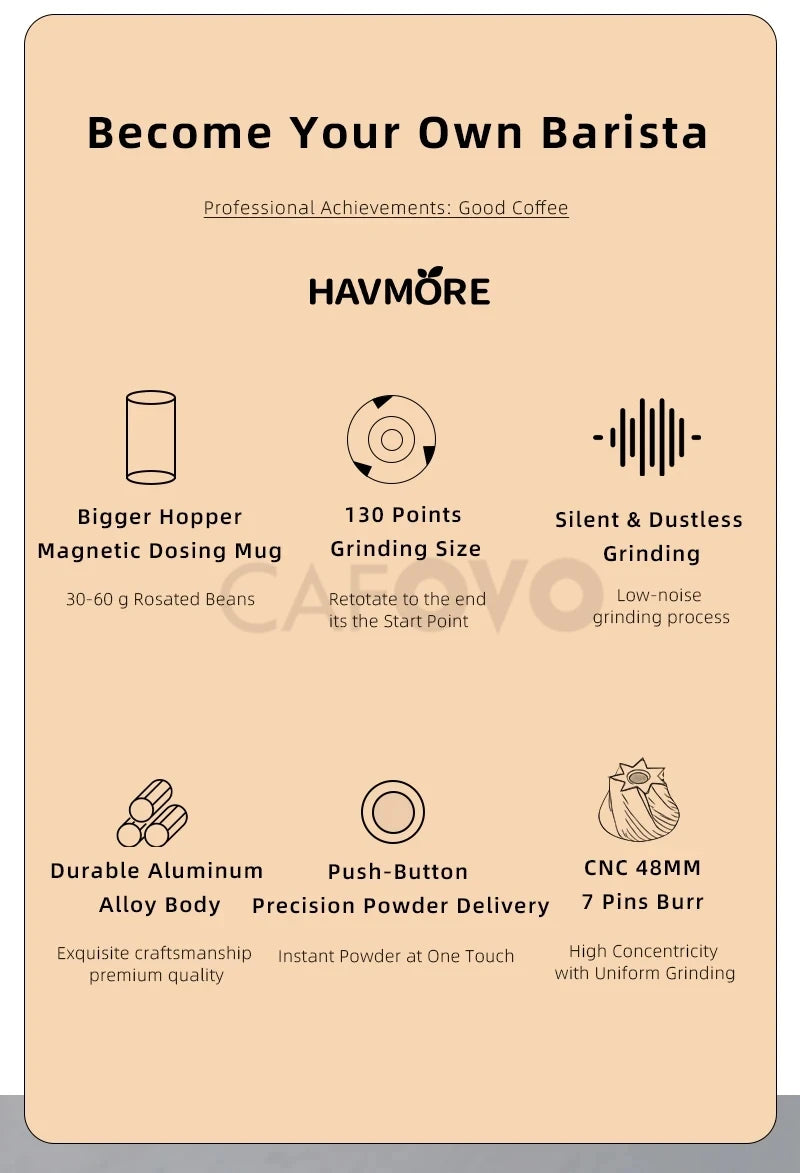 Become Your Own Barista

Professional Achievements: Good Coffee

HAVMORE

Bigger Hopper
Magnetic Dosing Mug

30-60 g Rosated Beans

130 Points
Grinding Size

Retotate to the end its the Start Point

Silent & Dustless
Grinding

Low-noise grinding process

Durable Aluminum
Alloy Body

Exquisite craftsmanship premium quality

Push-Button
Precision Powder Delivery

Instant Powder at One Touch

CNC 48MM
7 Pins Burr

High Concentricity with Uniform Grinding

CAFOVO